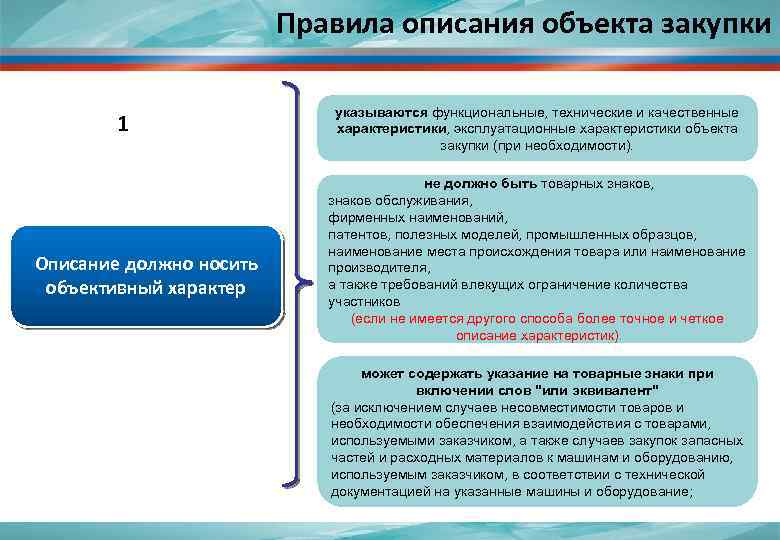 Правила описания объекта закупки

1

Описание должно носить объективный характер

указываются функциональные, технические и качественные характеристики, эксплуатационные характеристики объекта закупки (при необходимости).

не должно быть товарных знаков,
знаков обслуживания,
фирменных наименований,
патентов, полезных моделей, промышленных образцов,
наименование места происхождения товара или наименование производителя,
а также требований влекущих ограничение количества участников
(если не имеется другого способа более точное и четкое описание характеристик)

может содержать указание на товарные знаки при включении слов "или эквивалент"
(за исключением случаев несовместимости товаров и необходимости обеспечения взаимодействия с товарами, используемыми заказчиком, а также случаев закупок запасных частей и расходных материалов к машинам и оборудованию, используемым заказчиком, в соответствии с технической документацией на указанные машины и оборудование;